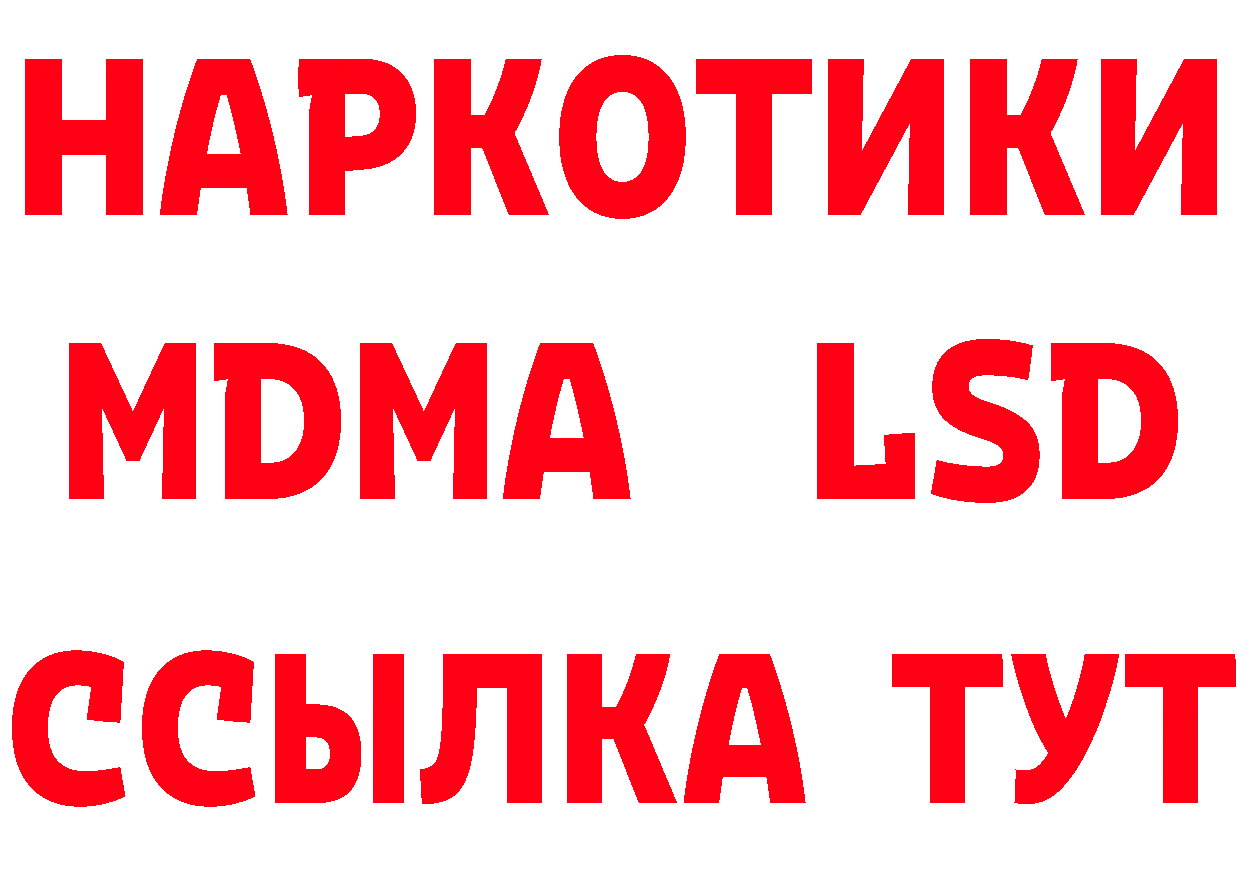 НАРКОТИКИ
MDMA LSD
ССЫЛКА ТУТ